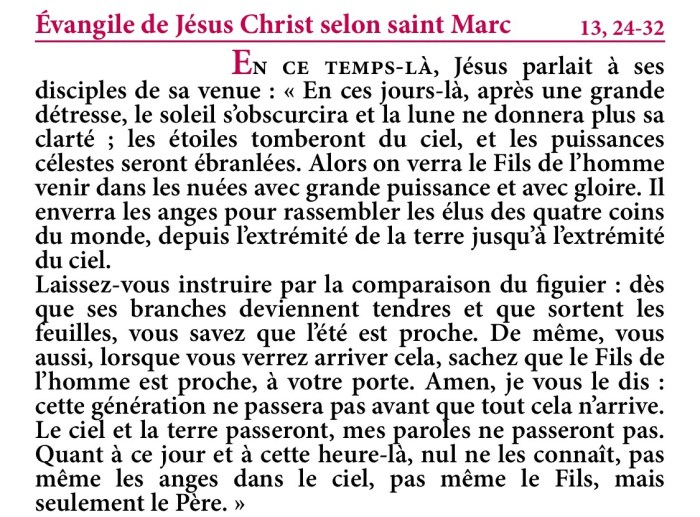 Évangile de Jésus Christ selon saint Marc 13, 24-32

En ce temps-là, Jésus parlait à ses disciples de sa venue : « En ces jours-là, après une grande détresse, le soleil s'obscurcira et la lune ne donnera plus sa clarté ; les étoiles tomberont du ciel, et les puissances célestes seront ébranlées. Alors on verra le Fils de l'homme venir dans les nuées avec grande puissance et avec gloire. Il enverra les anges pour rassembler les élus des quatre coins du monde, depuis l'extrémité de la terre jusqu'à l'extrémité du ciel.
Laissez-vous instruire par la comparaison du figuier : dès que ses branches deviennent tendres et que sortent les feuilles, vous savez que l'été est proche. De même, vous aussi, lorsque vous verrez arriver cela, sachez que le Fils de l'homme est proche, à votre porte. Amen, je vous le dis : cette génération ne passera pas avant que tout cela n'arrive. Le ciel et la terre passeront, mes paroles ne passeront pas. Quant à ce jour et à cette heure-là, nul ne les connaît, pas même les anges dans le ciel, pas même le Fils, mais seulement le Père. »